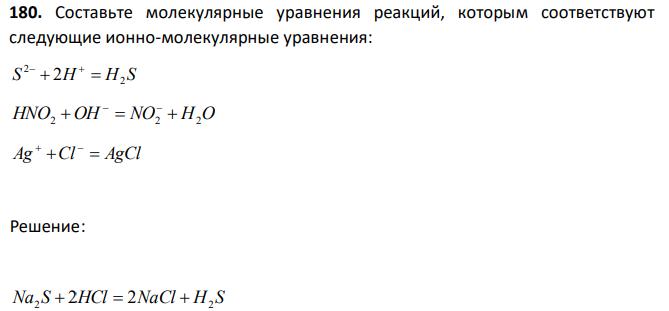 **180.** Составьте молекулярные уравнения реакций, которым соответствуют следующие ионно-молекулярные уравнения:

$S^{2-} + 2H^{+} = H_2S$

$HNO_2 + OH^{-} = NO_2^{-} + H_2O$

$Ag^{+} + Cl^{-} = AgCl$

Решение:

$Na_2S + 2HCl = 2NaCl + H_2S$